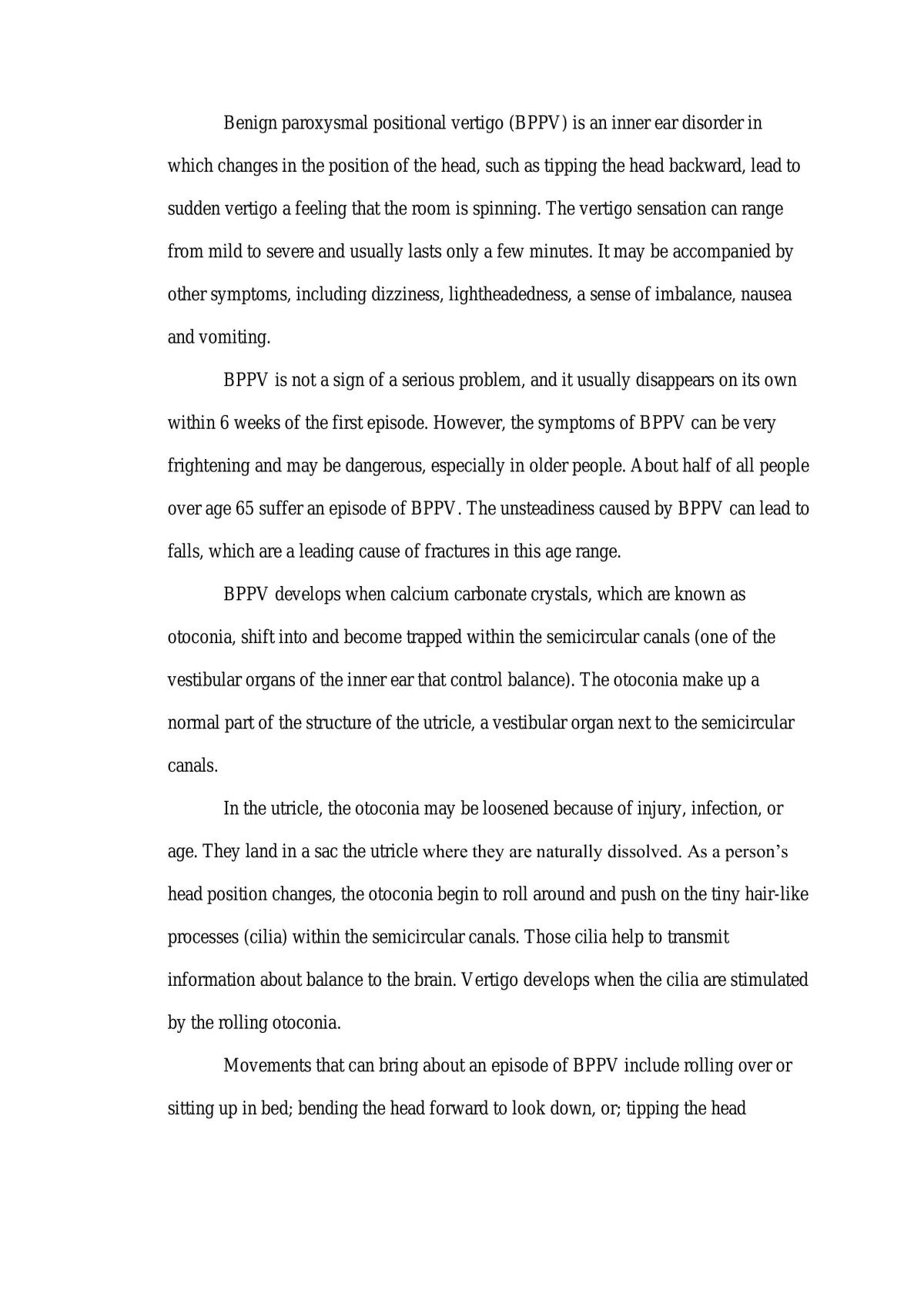 Benign paroxysmal positional vertigo (BPPV) is an inner ear disorder in which changes in the position of the head, such as tipping the head backward, lead to sudden vertigo a feeling that the room is spinning. The vertigo sensation can range from mild to severe and usually lasts only a few minutes. It may be accompanied by other symptoms, including dizziness, lightheadedness, a sense of imbalance, nausea and vomiting.

BPPV is not a sign of a serious problem, and it usually disappears on its own within 6 weeks of the first episode. However, the symptoms of BPPV can be very frightening and may be dangerous, especially in older people. About half of all people over age 65 suffer an episode of BPPV. The unsteadiness caused by BPPV can lead to falls, which are a leading cause of fractures in this age range.

BPPV develops when calcium carbonate crystals, which are known as otoconia, shift into and become trapped within the semicircular canals (one of the vestibular organs of the inner ear that control balance). The otoconia make up a normal part of the structure of the utricle, a vestibular organ next to the semicircular canals.

In the utricle, the otoconia may be loosened because of injury, infection, or age. They land in a sac the utricle where they are naturally dissolved. As a person's head position changes, the otoconia begin to roll around and push on the tiny hair-like processes (cilia) within the semicircular canals. Those cilia help to transmit information about balance to the brain. Vertigo develops when the cilia are stimulated by the rolling otoconia.

Movements that can bring about an episode of BPPV include rolling over or sitting up in bed; bending the head forward to look down, or; tipping the head